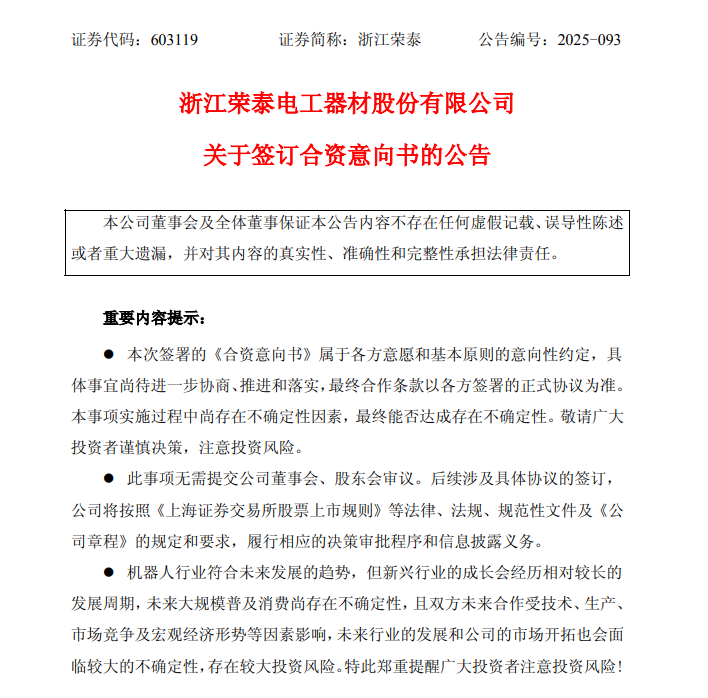 证券代码：603119　　　　证券简称：浙江荣泰　　　　公告编号：2025-093

浙江荣泰电工器材股份有限公司

关于签订合资意向书的公告

本公司董事会及全体董事保证本公告内容不存在任何虚假记载、误导性陈述或者重大遗漏，并对其内容的真实性、准确性和完整性承担法律责任。

重要内容提示：

● 本次签署的《合资意向书》属于各方意愿和基本原则的意向性约定，具体事宜尚待进一步协商、推进和落实，最终合作条款以各方签署的正式协议为准。本事项实施过程中尚存在不确定性因素，最终能否达成存在不确定性。敬请广大投资者谨慎决策，注意投资风险。

● 此事项无需提交公司董事会、股东会审议。后续涉及具体协议的签订，公司将按照《上海证券交易所股票上市规则》等法律、法规、规范性文件及《公司章程》的规定和要求，履行相应的决策审批程序和信息披露义务。

● 机器人行业符合未来发展的趋势，但新兴行业的成长会经历相对较长的发展周期，未来大规模普及消费尚存在不确定性，且双方未来合作受技术、生产、市场竞争及宏观经济形势等因素影响，未来行业的发展和公司的市场开拓也会面临较大的不确定性，存在较大投资风险。特此郑重提醒广大投资者注意投资风险！